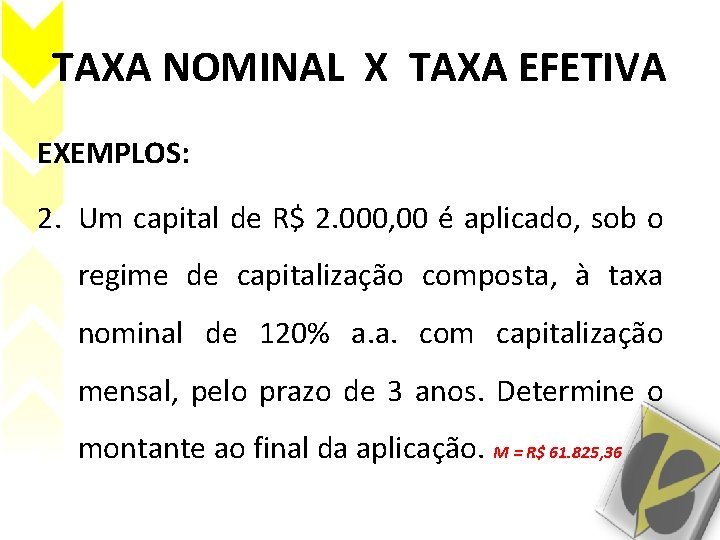 TAXA NOMINAL X TAXA EFETIVA

EXEMPLOS:

2. Um capital de R$ 2.000,00 é aplicado, sob o regime de capitalização composta, à taxa nominal de 120% a.a. com capitalização mensal, pelo prazo de 3 anos. Determine o montante ao final da aplicação. M = R$ 61.825,36